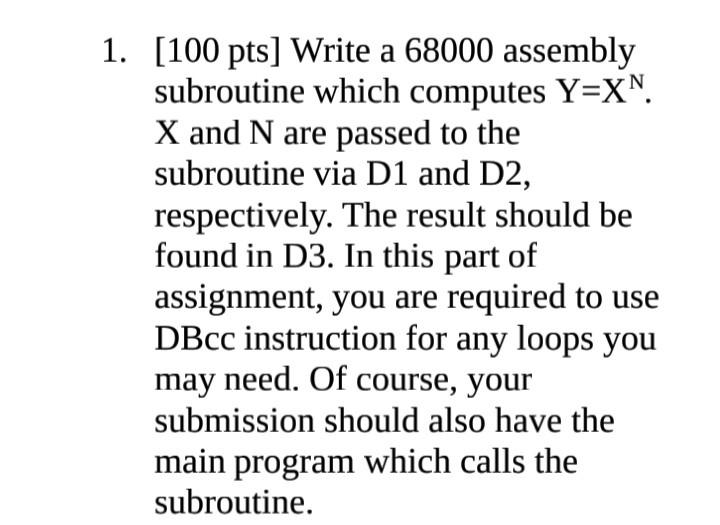 1. [100 pts] Write a 68000 assembly subroutine which computes $Y=X^N$. X and N are passed to the subroutine via D1 and D2, respectively. The result should be found in D3. In this part of assignment, you are required to use DBcc instruction for any loops you may need. Of course, your submission should also have the main program which calls the subroutine.